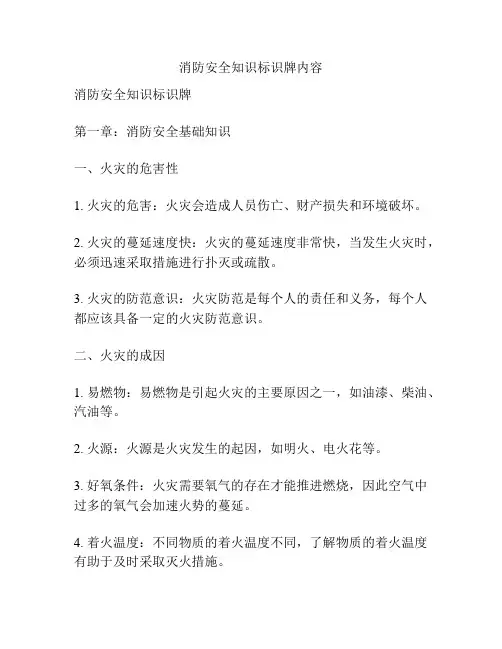 消防安全知识标识牌内容

消防安全知识标识牌

第一章：消防安全基础知识

一、火灾的危害性

1. 火灾的危害：火灾会造成人员伤亡、财产损失和环境破坏。

2. 火灾的蔓延速度快：火灾的蔓延速度非常快，当发生火灾时，必须迅速采取措施进行扑灭或疏散。

3. 火灾的防范意识：火灾防范是每个人的责任和义务，每个人都应该具备一定的火灾防范意识。

二、火灾的成因

1. 易燃物：易燃物是引起火灾的主要原因之一，如油漆、柴油、汽油等。

2. 火源：火源是火灾发生的起因，如明火、电火花等。

3. 好氧条件：火灾需要氧气的存在才能推进燃烧，因此空气中过多的氧气会加速火势的蔓延。

4. 着火温度：不同物质的着火温度不同，了解物质的着火温度有助于及时采取灭火措施。